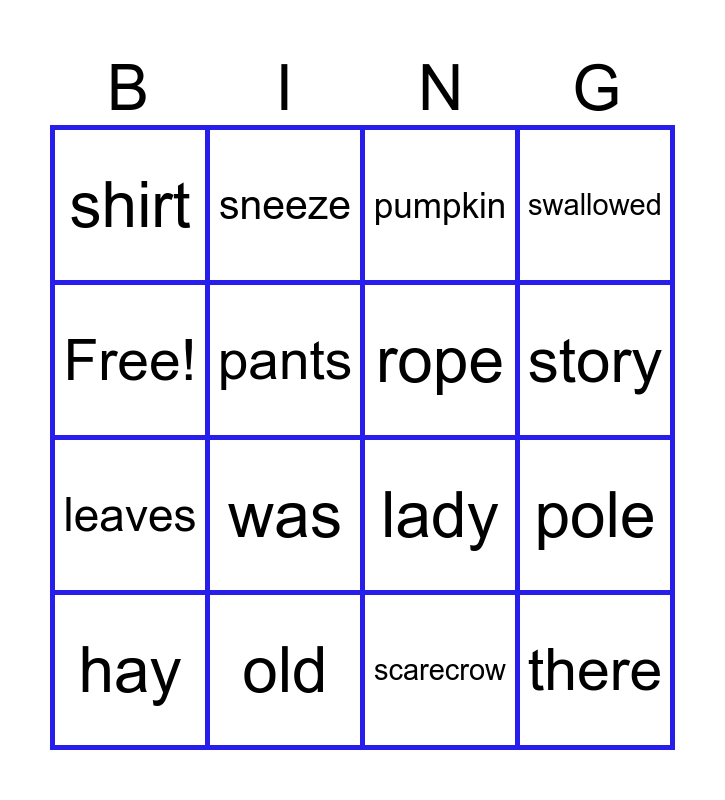 | B | I | N | G |
|---|---|---|---|
| shirt | sneeze | pumpkin | swallowed |
| Free! | pants | rope | story |
| leaves | was | lady | pole |
| hay | old | scarecrow | there |